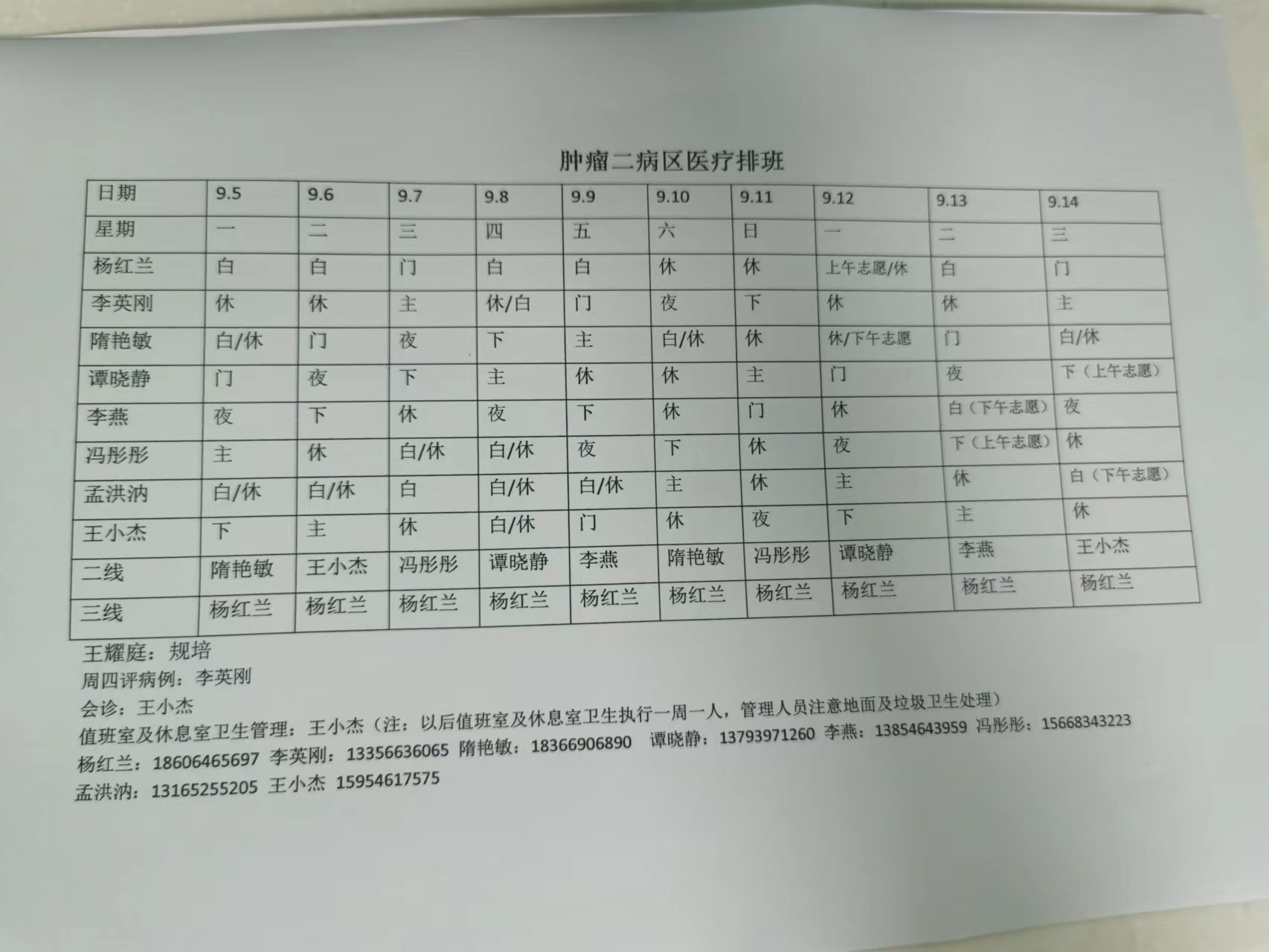 肿瘤二病区医疗排班

| 日期 | 9.5 | 9.6 | 9.7 | 9.8 | 9.9 | 9.10 | 9.11 | 9.12 | 9.13 | 9.14 |
|---|---|---|---|---|---|---|---|---|---|---|
| 星期 | 一 | 二 | 三 | 四 | 五 | 六 | 日 | 一 | 二 | 三 |
| 杨红兰 | 白 | 白 | 门 | 白 | 白 | 休 | 休 | 上午志愿/休 | 白 | 门 |
| 李英刚 | 休 | 休 | 主 | 休/白 | 门 | 夜 | 下 | 休 | 休 | 主 |
| 隋艳敏 | 白/休 | 门 | 夜 | 下 | 主 | 白/休 | 休 | 休/下午志愿 | 门 | 白/休 |
| 谭晓静 | 门 | 夜 | 下 | 主 | 休 | 休 | 主 | 门 | 夜 | 下（上午志愿） |
| 李燕 | 夜 | 下 | 休 | 夜 | 下 | 休 | 门 | 休 | 白（下午志愿） | 夜 |
| 冯彤彤 | 主 | 休 | 白/休 | 白/休 | 夜 | 下 | 休 | 夜 | 下（上午志愿） | 休 |
| 孟洪汭 | 白/休 | 白/休 | 白 | 白/休 | 白/休 | 主 | 休 | 主 | 休 | 白（下午志愿） |
| 王小杰 | 下 | 主 | 休 | 白/休 | 门 | 休 | 夜 | 下 | 主 | 休 |
| 二线 | 隋艳敏 | 王小杰 | 冯彤彤 | 谭晓静 | 李燕 | 隋艳敏 | 冯彤彤 | 谭晓静 | 李燕 | 王小杰 |
| 三线 | 杨红兰 | 杨红兰 | 杨红兰 | 杨红兰 | 杨红兰 | 杨红兰 | 杨红兰 | 杨红兰 | 杨红兰 | 杨红兰 |

王耀庭：规培
周四评病例：李英刚
会诊：王小杰
值班室及休息室卫生管理：王小杰（注：以后值班室及休息室卫生执行一周一人，管理人员注意地面及垃圾卫生处理）
杨红兰：18606465697 李英刚：13356636065 隋艳敏：18366906890 谭晓静：13793971260 李燕：13854643959 冯彤彤：15668343223
孟洪汭：13165255205 王小杰 15954617575